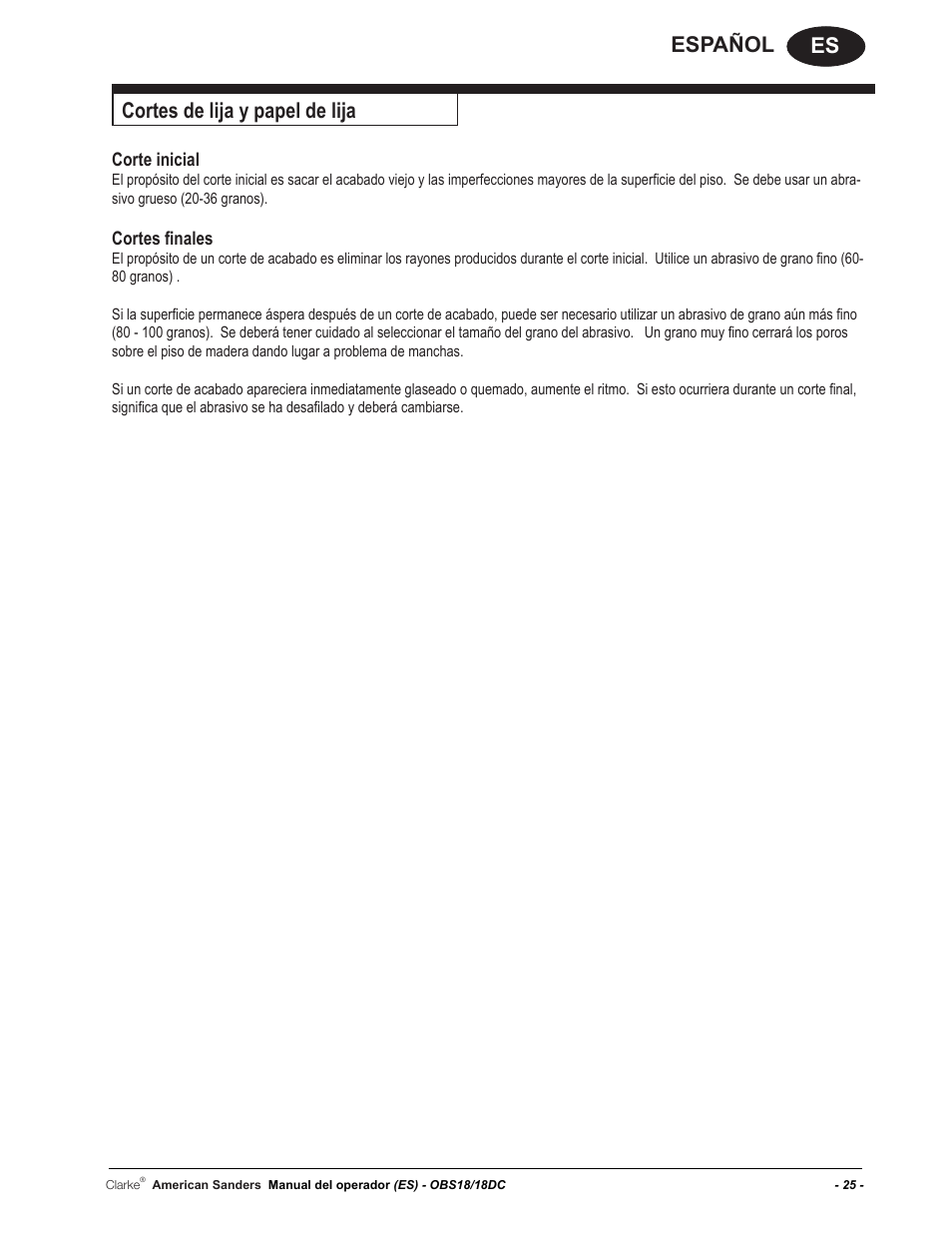 ESPAÑOL ES

Cortes de lija y papel de lija

Corte inicial
El propósito del corte inicial es sacar el acabado viejo y las imperfecciones mayores de la superficie del piso. Se debe usar un abrasivo grueso (20-36 granos).

Cortes finales
El propósito de un corte de acabado es eliminar los rayones producidos durante el corte inicial. Utilice un abrasivo de grano fino (60-80 granos) .

Si la superficie permanece áspera después de un corte de acabado, puede ser necesario utilizar un abrasivo de grano aún más fino (80 - 100 granos). Se deberá tener cuidado al seleccionar el tamaño del grano del abrasivo. Un grano muy fino cerrará los poros sobre el piso de madera dando lugar a problema de manchas.

Si un corte de acabado apareciera inmediatamente glaseado o quemado, aumente el ritmo. Si esto ocurriera durante un corte final, significa que el abrasivo se ha desafilado y deberá cambiarse.

Clarke® American Sanders Manual del operador (ES) - OBS18/18DC - 25 -